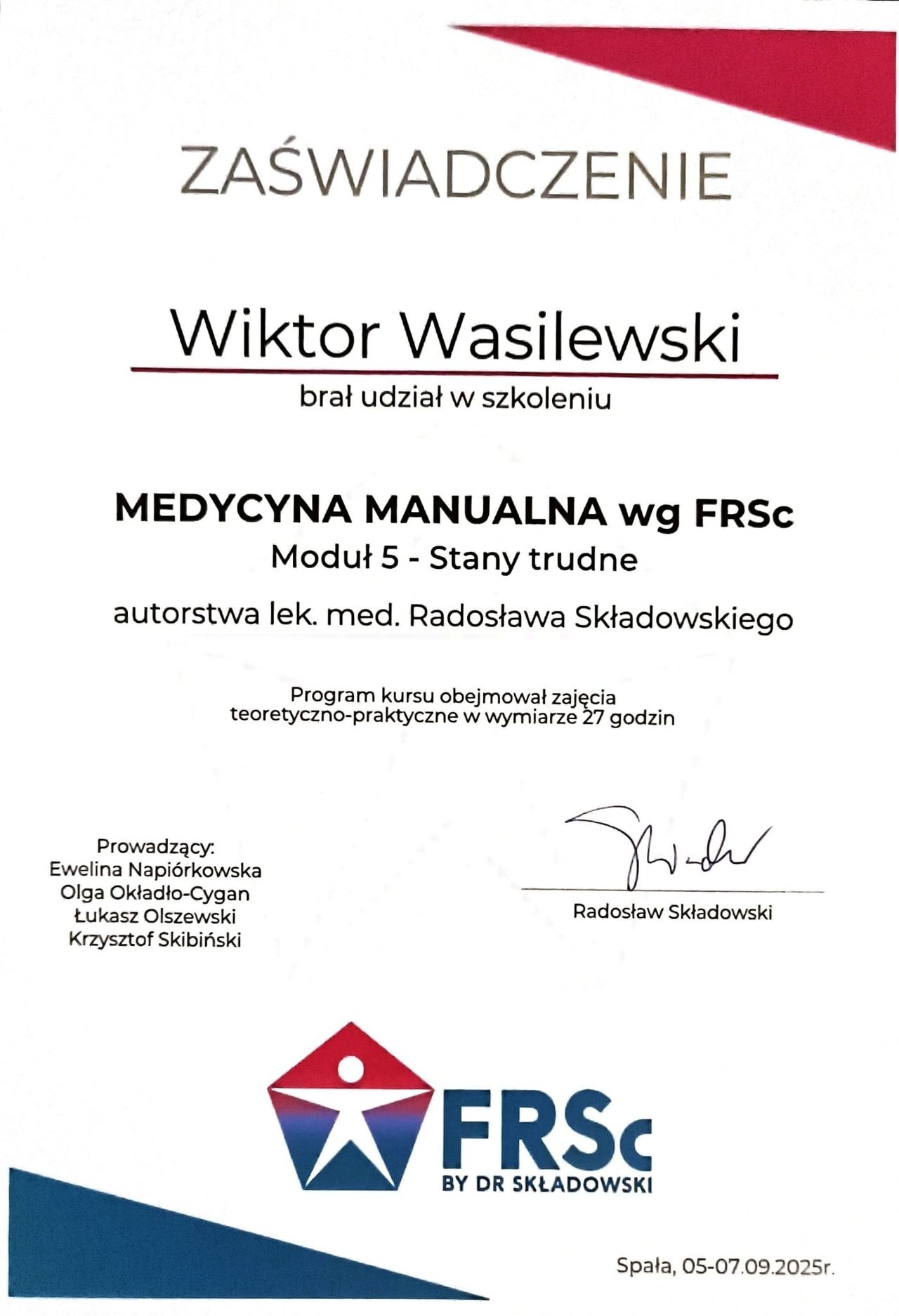 ZAŚWIADCZENIE

Wiktor Wasilewski

brał udział w szkoleniu

MEDYCYNA MANUALNA wg FRSc
Moduł 5 - Stany trudne

autorstwa lek. med. Radosława Składowskiego

Program kursu obejmował zajęcia teoretyczno-praktyczne w wymiarze 27 godzin

Prowadzący:
Ewelina Napiórkowska
Olga Okładło-Cygan
Łukasz Olszewski
Krzysztof Skibiński

Radosław Składowski

FRSc
BY DR SKŁADOWSKI

Spała, 05-07.09.2025r.